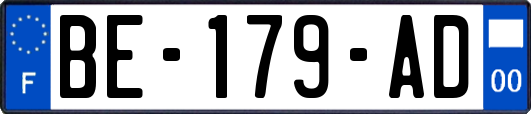 F
BE-179-AD
00